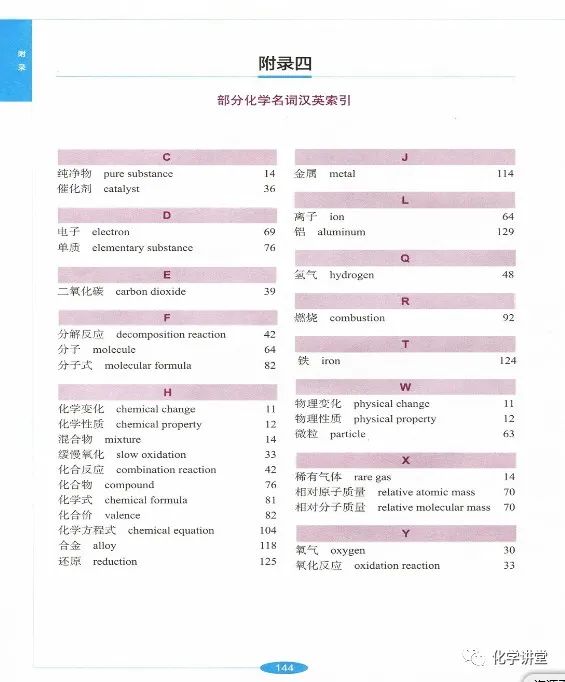 附录

附录四

部分化学名词汉英索引

C

纯净物 pure substance 14
催化剂 catalyst 36

D

电子 electron 69
单质 elementary substance 76

E

二氧化碳 carbon dioxide 39

F

分解反应 decomposition reaction 42
分子 molecule 64
分子式 molecular formula 82

H

化学变化 chemical change 11
化学性质 chemical property 12
混合物 mixture 14
缓慢氧化 slow oxidation 33
化合反应 combination reaction 42
化合物 compound 76
化学式 chemical formula 81
化合价 valence 82
化学方程式 chemical equation 104
合金 alloy 118
还原 reduction 125

J

金属 metal 114

L

离子 ion 64
铝 aluminum 129

Q

氢气 hydrogen 48

R

燃烧 combustion 92

T

铁 iron 124

W

物理变化 physical change 11
物理性质 physical property 12
微粒 particle 63

X

稀有气体 rare gas 14
相对原子质量 relative atomic mass 70
相对分子质量 relative molecular mass 70

Y

氧气 oxygen 30
氧化反应 oxidation reaction 33

144

化学讲堂